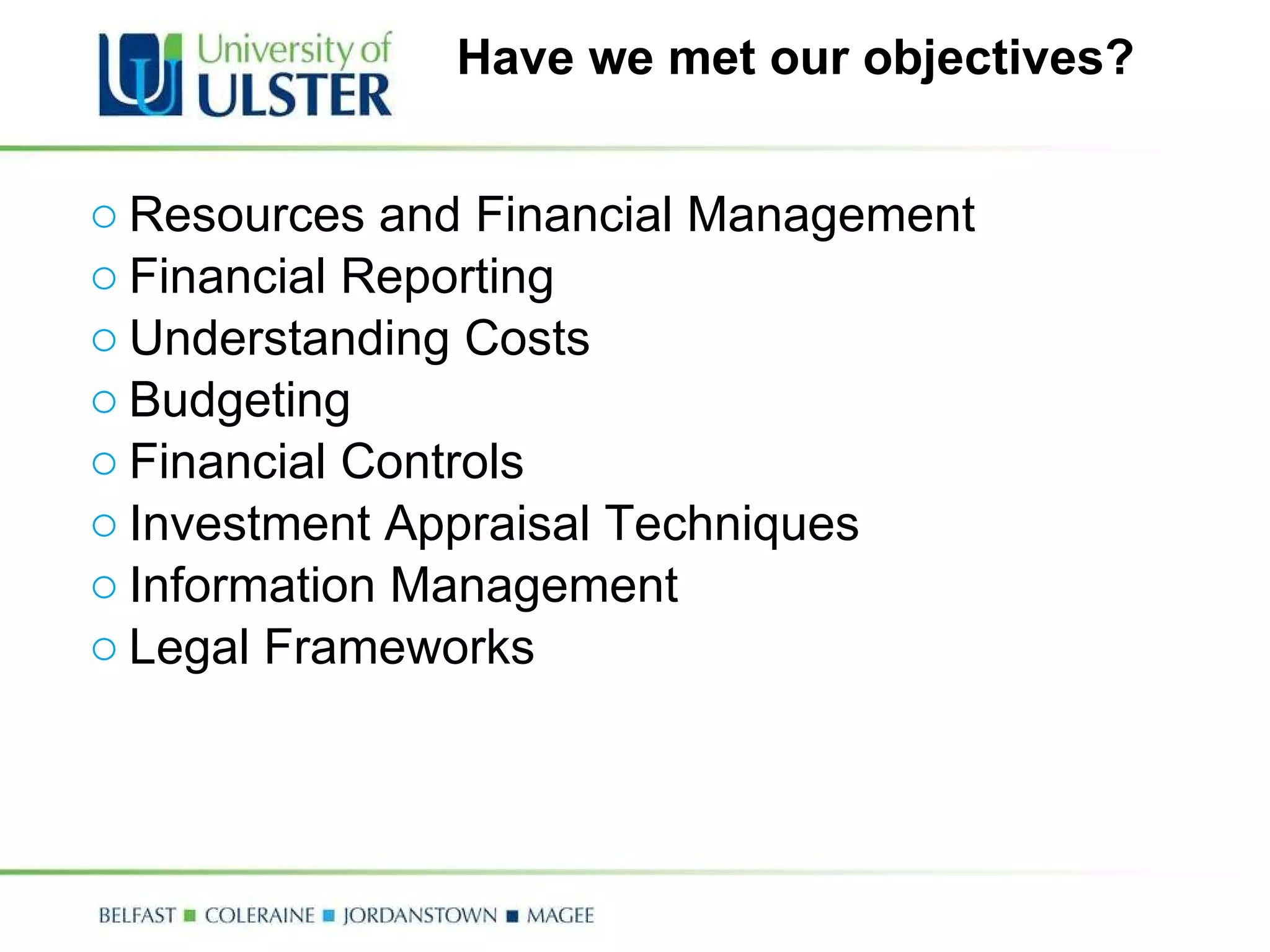 University of ULSTER

Have we met our objectives?

○ Resources and Financial Management
○ Financial Reporting
○ Understanding Costs
○ Budgeting
○ Financial Controls
○ Investment Appraisal Techniques
○ Information Management
○ Legal Frameworks

BELFAST ■ COLERAINE ■ JORDANSTOWN ■ MAGEE